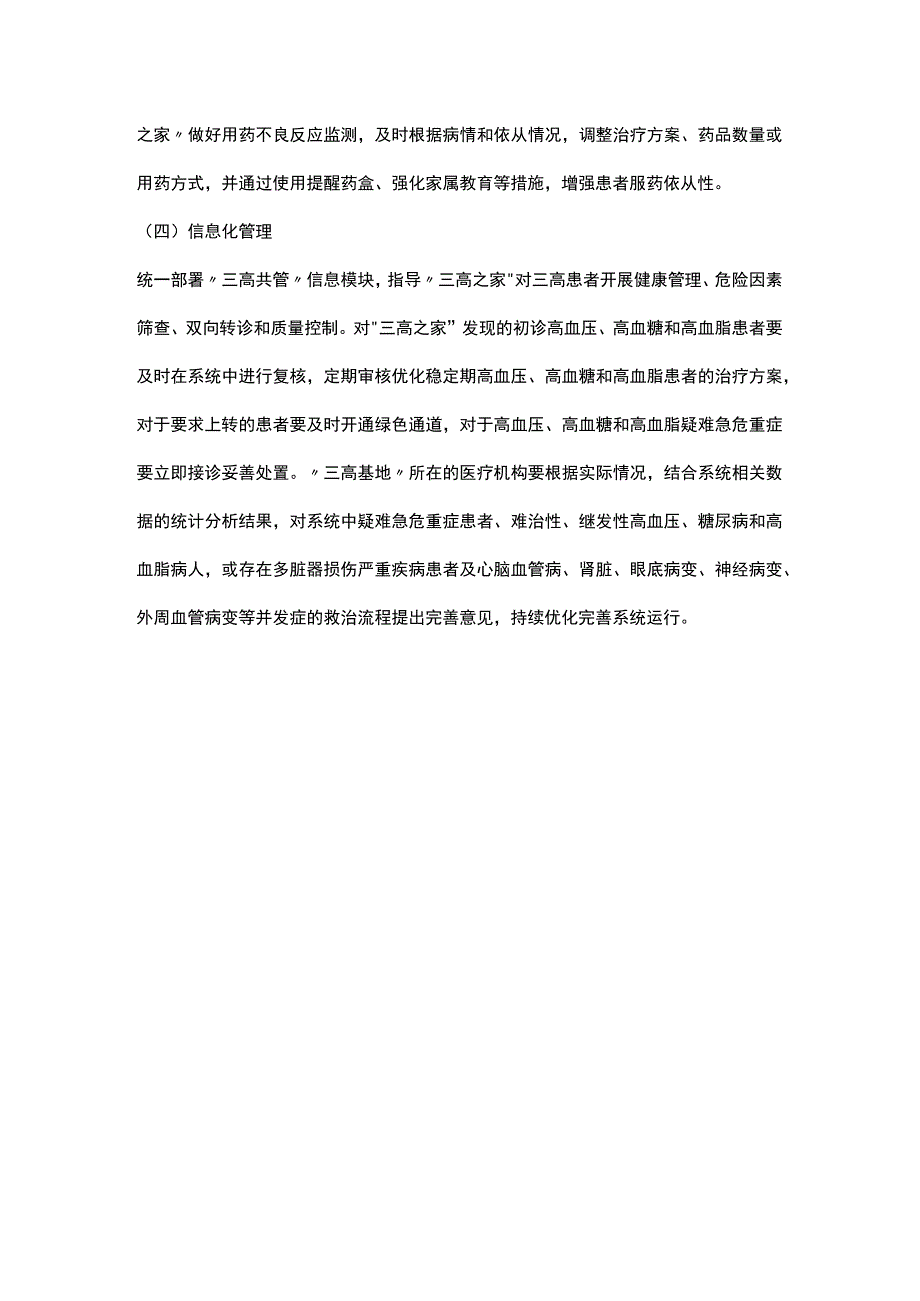 之家〃做好用药不良反应监测，及时根据病情和依从情况，调整治疗方案、药品数量或用药方式，并通过使用提醒药盒、强化家属教育等措施，增强患者服药依从性。

（四）信息化管理

统一部署〃三高共管〃信息模块，指导〃三高之家"对三高患者开展健康管理、危险因素筛查、双向转诊和质量控制。对"三高之家”发现的初诊高血压、高血糖和高血脂患者要及时在系统中进行复核，定期审核优化稳定期高血压、高血糖和高血脂患者的治疗方案，对于要求上转的患者要及时开通绿色通道，对于高血压、高血糖和高血脂疑难急危重症要立即接诊妥善处置。〃三高基地〃所在的医疗机构要根据实际情况，结合系统相关数据的统计分析结果，对系统中疑难急危重症患者、难治性、继发性高血压、糖尿病和高血脂病人，或存在多脏器损伤严重疾病患者及心脑血管病、肾脏、眼底病变、神经病变、外周血管病变等并发症的救治流程提出完善意见，持续优化完善系统运行。